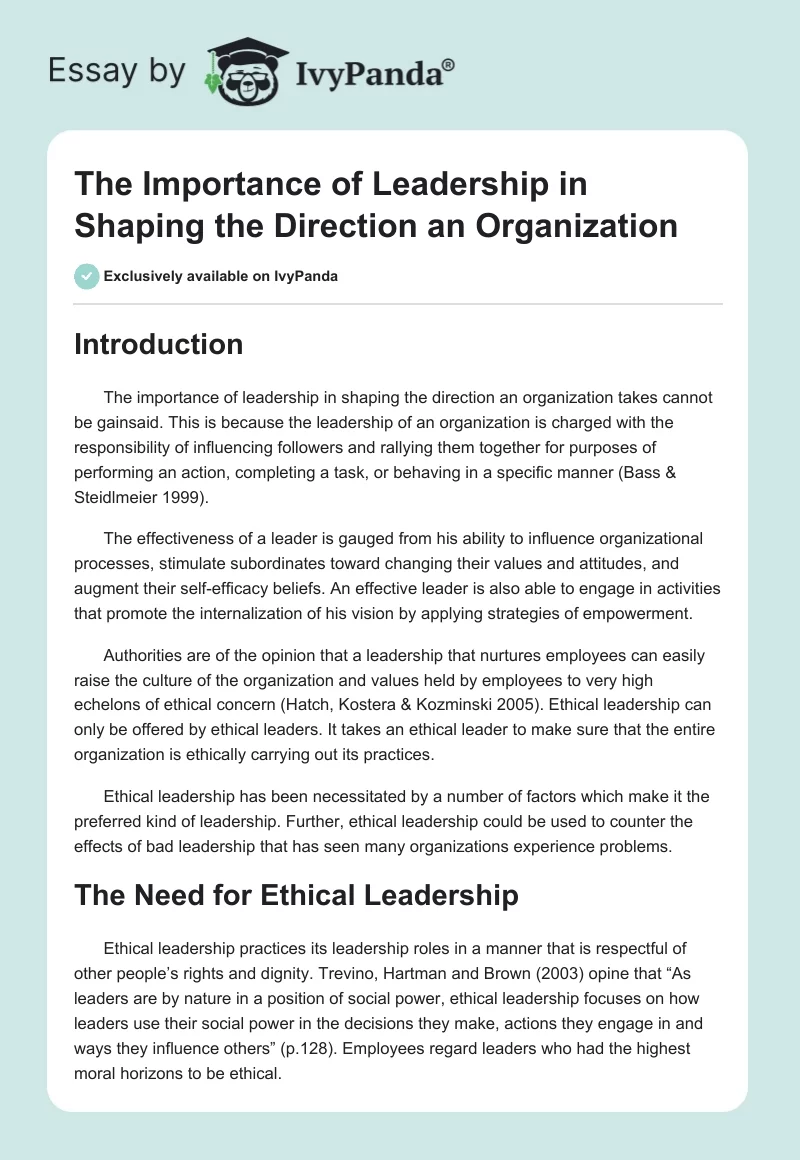 Essay by IvyPanda®

The Importance of Leadership in Shaping the Direction an Organization

Exclusively available on IvyPanda

Introduction

The importance of leadership in shaping the direction an organization takes cannot be gainsaid. This is because the leadership of an organization is charged with the responsibility of influencing followers and rallying them together for purposes of performing an action, completing a task, or behaving in a specific manner (Bass & Steidlmeier 1999).

The effectiveness of a leader is gauged from his ability to influence organizational processes, stimulate subordinates toward changing their values and attitudes, and augment their self-efficacy beliefs. An effective leader is also able to engage in activities that promote the internalization of his vision by applying strategies of empowerment.

Authorities are of the opinion that a leadership that nurtures employees can easily raise the culture of the organization and values held by employees to very high echelons of ethical concern (Hatch, Kostera & Kozminski 2005). Ethical leadership can only be offered by ethical leaders. It takes an ethical leader to make sure that the entire organization is ethically carrying out its practices.

Ethical leadership has been necessitated by a number of factors which make it the preferred kind of leadership. Further, ethical leadership could be used to counter the effects of bad leadership that has seen many organizations experience problems.

The Need for Ethical Leadership

Ethical leadership practices its leadership roles in a manner that is respectful of other people's rights and dignity. Trevino, Hartman and Brown (2003) opine that "As leaders are by nature in a position of social power, ethical leadership focuses on how leaders use their social power in the decisions they make, actions they engage in and ways they influence others" (p.128). Employees regard leaders who had the highest moral horizons to be ethical.